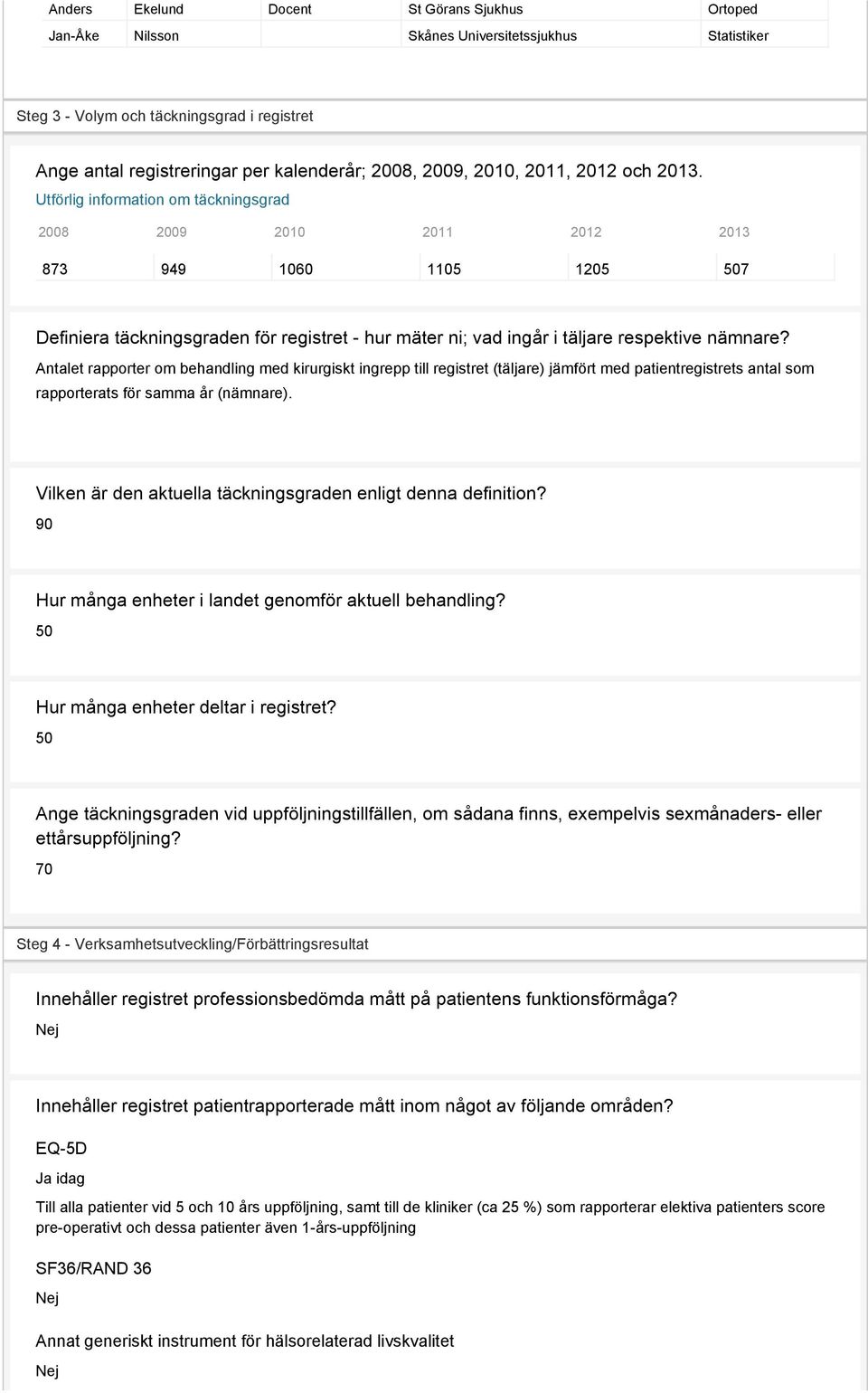 | Anders | Ekelund | Docent | St Görans Sjukhus | Ortoped |
|---|---|---|---|---|
| Jan-Åke | Nilsson | | Skånes Universitetssjukhus | Statistiker |

Steg 3 - Volym och täckningsgrad i registret

Ange antal registreringar per kalenderår; 2008, 2009, 2010, 2011, 2012 och 2013.
Utförlig information om täckningsgrad

| 2008 | 2009 | 2010 | 2011 | 2012 | 2013 |
|---|---|---|---|---|---|
| 873 | 949 | 1060 | 1105 | 1205 | 507 |

Definiera täckningsgraden för registret - hur mäter ni; vad ingår i täljare respektive nämnare?
Antalet rapporter om behandling med kirurgiskt ingrepp till registret (täljare) jämfört med patientregistrets antal som rapporterats för samma år (nämnare).

Vilken är den aktuella täckningsgraden enligt denna definition?
90

Hur många enheter i landet genomför aktuell behandling?
50

Hur många enheter deltar i registret?
50

Ange täckningsgraden vid uppföljningstillfällen, om sådana finns, exempelvis sexmånaders- eller ettårsuppföljning?
70

Steg 4 - Verksamhetsutveckling/Förbättringsresultat

Innehåller registret professionsbedömda mått på patientens funktionsförmåga?
Nej

Innehåller registret patientrapporterade mått inom något av följande områden?

EQ-5D
Ja idag
Till alla patienter vid 5 och 10 års uppföljning, samt till de kliniker (ca 25 %) som rapporterar elektiva patienters score pre-operativt och dessa patienter även 1-års-uppföljning

SF36/RAND 36
Nej

Annat generiskt instrument för hälsorelaterad livskvalitet
Nej